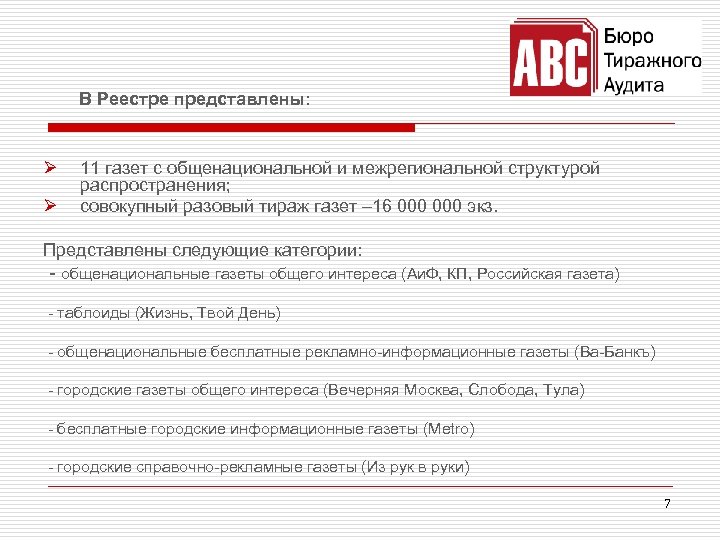 ABC Бюро Тиражного Аудита

В Реестре представлены:

➢ 11 газет с общенациональной и межрегиональной структурой распространения;
➢ совокупный разовый тираж газет –16 000 000 экз.

Представлены следующие категории:
- общенациональные газеты общего интереса (АиФ, КП, Российская газета)

- таблоиды (Жизнь, Твой День)

- общенациональные бесплатные рекламно-информационные газеты (Ва-Банкъ)

- городские газеты общего интереса (Вечерняя Москва, Слобода, Тула)

- бесплатные городские информационные газеты (Metro)

- городские справочно-рекламные газеты (Из рук в руки)

7